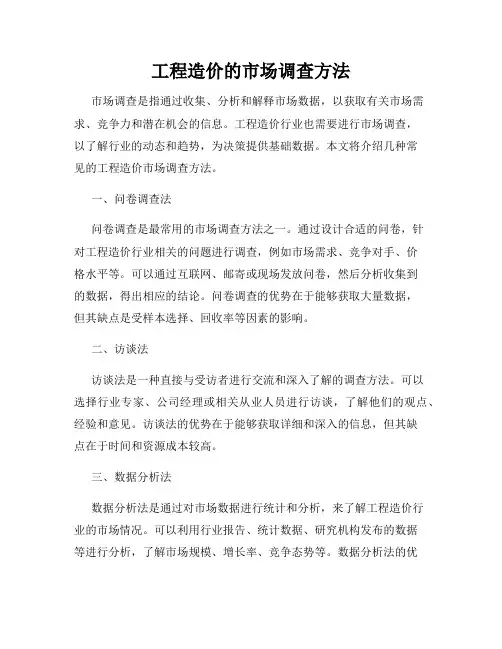 工程造价的市场调查方法

市场调查是指通过收集、分析和解释市场数据，以获取有关市场需求、竞争力和潜在机会的信息。工程造价行业也需要进行市场调查，以了解行业的动态和趋势，为决策提供基础数据。本文将介绍几种常见的工程造价市场调查方法。

一、问卷调查法

问卷调查是最常用的市场调查方法之一。通过设计合适的问卷，针对工程造价行业相关的问题进行调查，例如市场需求、竞争对手、价格水平等。可以通过互联网、邮寄或现场发放问卷，然后分析收集到的数据，得出相应的结论。问卷调查的优势在于能够获取大量数据，但其缺点是受样本选择、回收率等因素的影响。

二、访谈法

访谈法是一种直接与受访者进行交流和深入了解的调查方法。可以选择行业专家、公司经理或相关从业人员进行访谈，了解他们的观点、经验和意见。访谈法的优势在于能够获取详细和深入的信息，但其缺点在于时间和资源成本较高。

三、数据分析法

数据分析法是通过对市场数据进行统计和分析，来了解工程造价行业的市场情况。可以利用行业报告、统计数据、研究机构发布的数据等进行分析，了解市场规模、增长率、竞争态势等。数据分析法的优